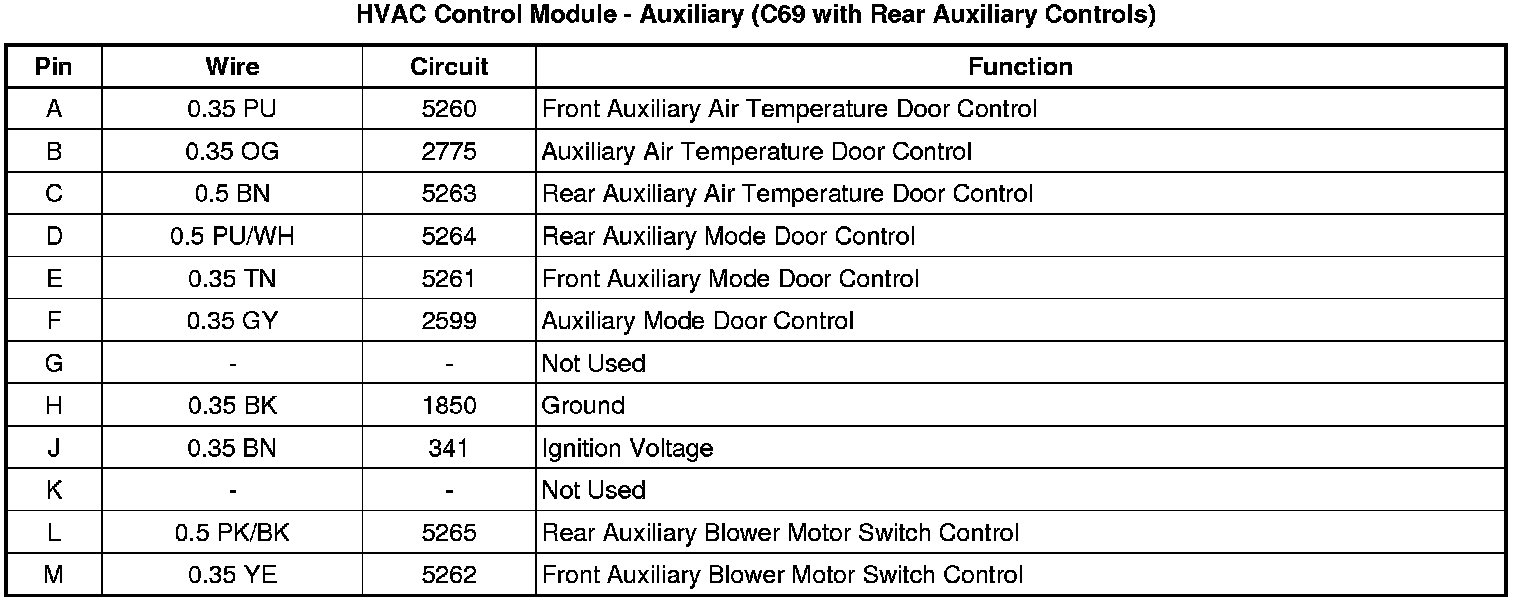 HVAC Control Module - Auxiliary (C69 with Rear Auxiliary Controls)

| Pin | Wire | Circuit | Function |
|---|---|---|---|
| A | 0.35 PU | 5260 | Front Auxiliary Air Temperature Door Control |
| B | 0.35 OG | 2775 | Auxiliary Air Temperature Door Control |
| C | 0.5 BN | 5263 | Rear Auxiliary Air Temperature Door Control |
| D | 0.5 PU/WH | 5264 | Rear Auxiliary Mode Door Control |
| E | 0.35 TN | 5261 | Front Auxiliary Mode Door Control |
| F | 0.35 GY | 2599 | Auxiliary Mode Door Control |
| G | - | - | Not Used |
| H | 0.35 BK | 1850 | Ground |
| J | 0.35 BN | 341 | Ignition Voltage |
| K | - | - | Not Used |
| L | 0.5 PK/BK | 5265 | Rear Auxiliary Blower Motor Switch Control |
| M | 0.35 YE | 5262 | Front Auxiliary Blower Motor Switch Control |